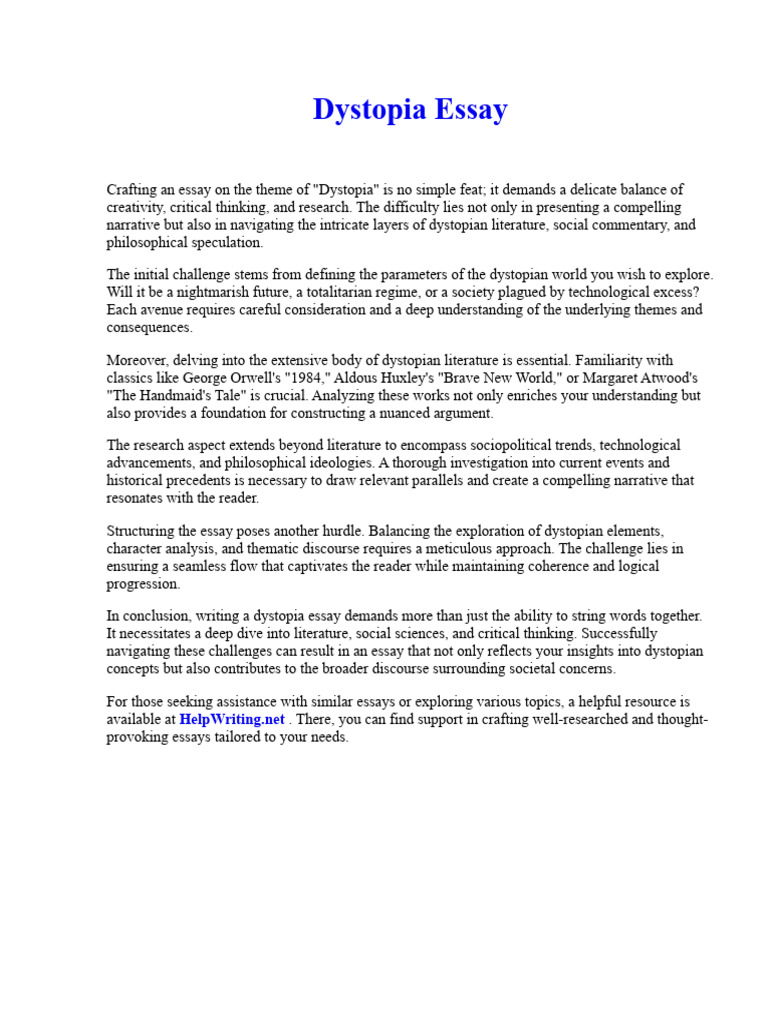 Dystopia Essay

Crafting an essay on the theme of "Dystopia" is no simple feat; it demands a delicate balance of creativity, critical thinking, and research. The difficulty lies not only in presenting a compelling narrative but also in navigating the intricate layers of dystopian literature, social commentary, and philosophical speculation.

The initial challenge stems from defining the parameters of the dystopian world you wish to explore. Will it be a nightmarish future, a totalitarian regime, or a society plagued by technological excess? Each avenue requires careful consideration and a deep understanding of the underlying themes and consequences.

Moreover, delving into the extensive body of dystopian literature is essential. Familiarity with classics like George Orwell's "1984," Aldous Huxley's "Brave New World," or Margaret Atwood's "The Handmaid's Tale" is crucial. Analyzing these works not only enriches your understanding but also provides a foundation for constructing a nuanced argument.

The research aspect extends beyond literature to encompass sociopolitical trends, technological advancements, and philosophical ideologies. A thorough investigation into current events and historical precedents is necessary to draw relevant parallels and create a compelling narrative that resonates with the reader.

Structuring the essay poses another hurdle. Balancing the exploration of dystopian elements, character analysis, and thematic discourse requires a meticulous approach. The challenge lies in ensuring a seamless flow that captivates the reader while maintaining coherence and logical progression.

In conclusion, writing a dystopia essay demands more than just the ability to string words together. It necessitates a deep dive into literature, social sciences, and critical thinking. Successfully navigating these challenges can result in an essay that not only reflects your insights into dystopian concepts but also contributes to the broader discourse surrounding societal concerns.

For those seeking assistance with similar essays or exploring various topics, a helpful resource is available at HelpWriting.net . There, you can find support in crafting well-researched and thought-provoking essays tailored to your needs.